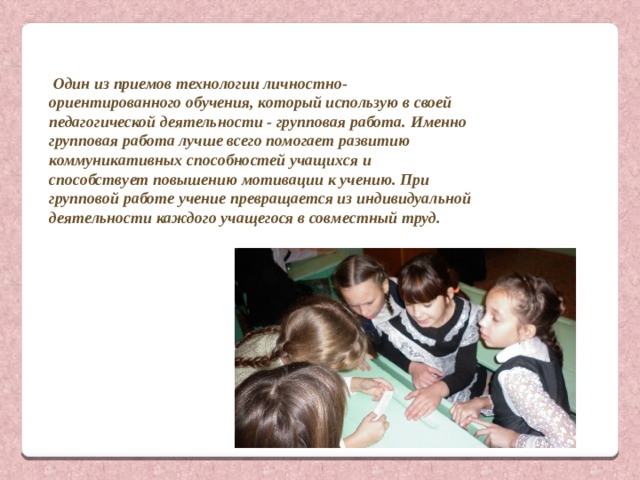 Один из приемов технологии личностно-ориентированного обучения, который использую в своей педагогической деятельности - групповая работа. Именно групповая работа лучше всего помогает развитию коммуникативных способностей учащихся и способствует повышению мотивации к учению. При групповой работе учение превращается из индивидуальной деятельности каждого учащегося в совместный труд.